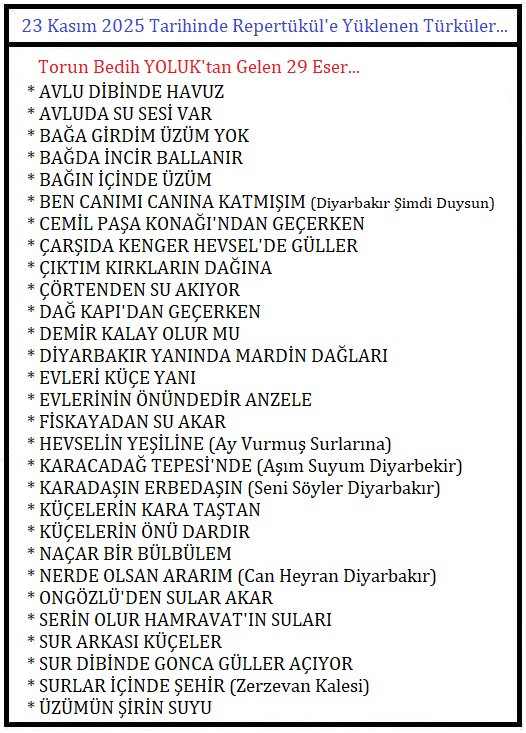 23 Kasım 2025 Tarihinde Repertükül'e Yüklenen Türküler...

Torun Bedih YOLUK'tan Gelen 29 Eser...

* AVLU DİBİNDE HAVUZ
* AVLUDA SU SESİ VAR
* BAĞA GİRDİM ÜZÜM YOK
* BAĞDA İNCİR BALLANIR
* BAĞIN İÇİNDE ÜZÜM
* BEN CANIMI CANINA KATMIŞIM (Diyarbakır Şimdi Duysun)
* CEMİL PAŞA KONAĞI'NDAN GEÇERKEN
* ÇARŞIDA KENGER HEVSEL'DE GÜLLER
* ÇIKTIM KIRKLARIN DAĞINA
* ÇÖRTENDEN SU AKIYOR
* DAĞ KAPI'DAN GEÇERKEN
* DEMİR KALAY OLUR MU
* DİYARBAKIR YANINDA MARDİN DAĞLARI
* EVLERİ KÜÇE YANI
* EVLERİNİN ÖNÜNDEDİR ANZELE
* FİSKAYADAN SU AKAR
* HEVSELİN YEŞİLİNE (Ay Vurmuş Surlarına)
* KARACADAĞ TEPESİ'NDE (Aşım Suyum Diyarbekir)
* KARADAŞIN ERBEDAŞIN (Seni Söyler Diyarbakır)
* KÜÇELERİN KARA TAŞTAN
* KÜÇELERİN ÖNÜ DARDIR
* NAÇAR BİR BÜLBÜLEM
* NERDE OLSAN ARARIM (Can Heyran Diyarbakır)
* ONGÖZLÜ'DEN SULAR AKAR
* SERİN OLUR HAMRAVAT'IN SULARI
* SUR ARKASI KÜÇELER
* SUR DİBİNDE GONCA GÜLLER AÇIYOR
* SURLAR İÇİNDE ŞEHİR (Zerzevan Kalesi)
* ÜZÜMÜN ŞİRİN SUYU